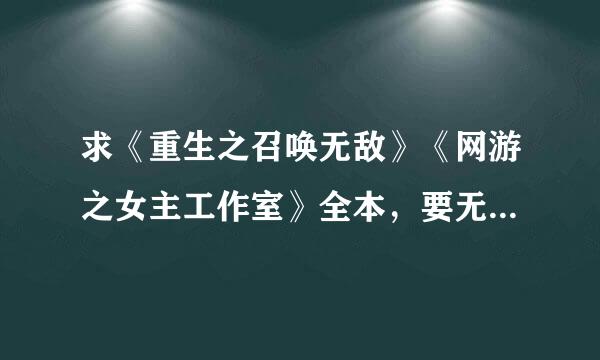 求《重生之召唤无敌》《网游之女主工作室》全本，要无...